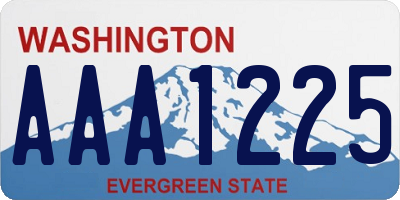 WASHINGTON

AAA1225

EVERGREEN STATE